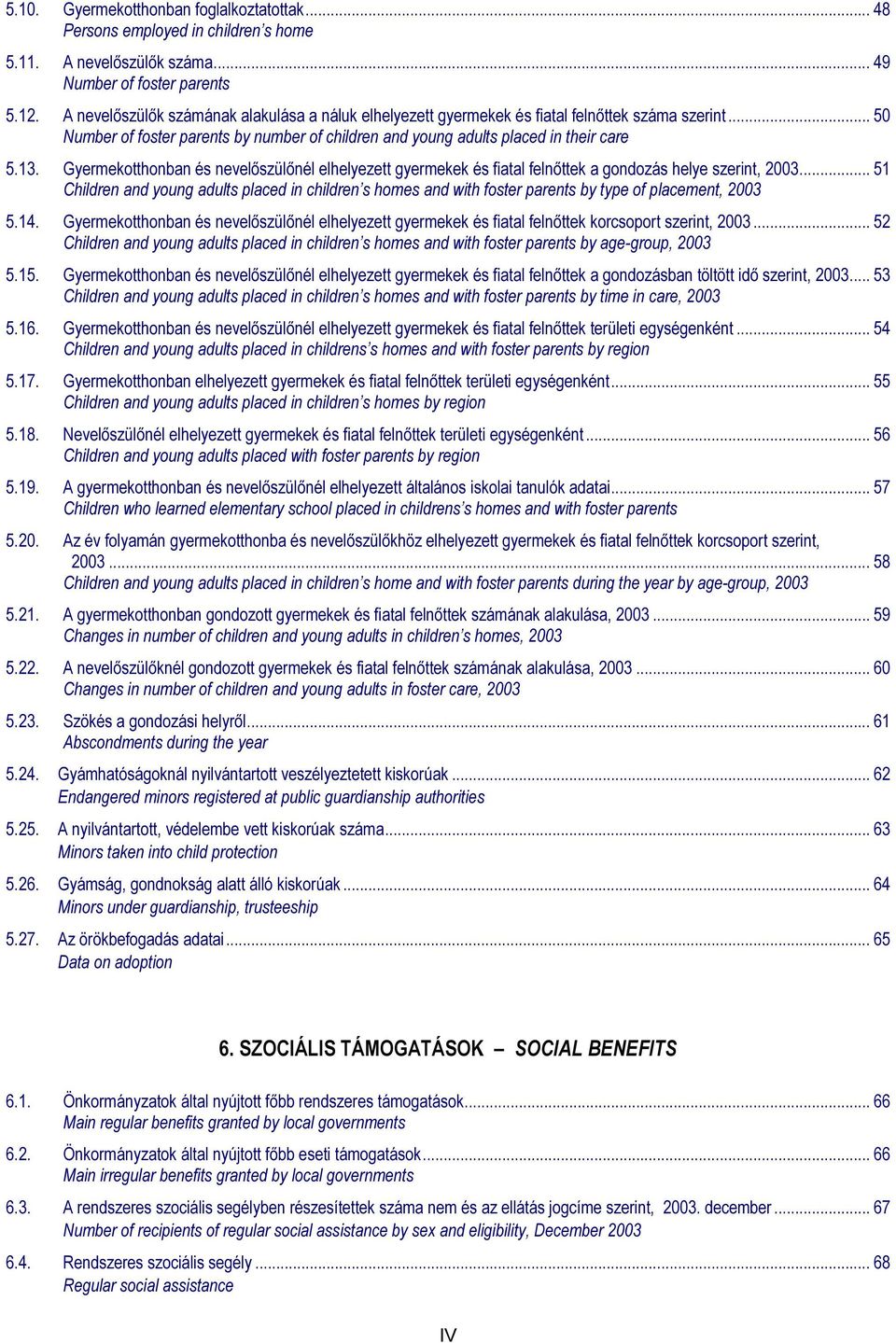 5.10. Gyermekotthonban foglalkoztatottak ... 48
Persons employed in children's home

5.11. A nevelőszülők száma ... 49
Number of foster parents

5.12. A nevelőszülők számának alakulása a náluk elhelyezett gyermekek és fiatal felnőttek száma szerint ... 50
Number of foster parents by number of children and young adults placed in their care

5.13. Gyermekotthonban és nevelőszülőnél elhelyezett gyermekek és fiatal felnőttek a gondozás helye szerint, 2003 ... 51
Children and young adults placed in children's homes and with foster parents by type of placement, 2003

5.14. Gyermekotthonban és nevelőszülőnél elhelyezett gyermekek és fiatal felnőttek korcsoport szerint, 2003 ... 52
Children and young adults placed in children's homes and with foster parents by age-group, 2003

5.15. Gyermekotthonban és nevelőszülőnél elhelyezett gyermekek és fiatal felnőttek a gondozásban töltött idő szerint, 2003 ... 53
Children and young adults placed in children's homes and with foster parents by time in care, 2003

5.16. Gyermekotthonban és nevelőszülőnél elhelyezett gyermekek és fiatal felnőttek területi egységenként ... 54
Children and young adults placed in childrens's homes and with foster parents by region

5.17. Gyermekotthonban elhelyezett gyermekek és fiatal felnőttek területi egységenként ... 55
Children and young adults placed in children's homes by region

5.18. Nevelőszülőnél elhelyezett gyermekek és fiatal felnőttek területi egységenként ... 56
Children and young adults placed with foster parents by region

5.19. A gyermekotthonban és nevelőszülőnél elhelyezett általános iskolai tanulók adatai ... 57
Children who learned elementary school placed in childrens's homes and with foster parents

5.20. Az év folyamán gyermekotthonba és nevelőszülőkhöz elhelyezett gyermekek és fiatal felnőttek korcsoport szerint, 2003 ... 58
Children and young adults placed in children's home and with foster parents during the year by age-group, 2003

5.21. A gyermekotthonban gondozott gyermekek és fiatal felnőttek számának alakulása, 2003 ... 59
Changes in number of children and young adults in children's homes, 2003

5.22. A nevelőszülőknél gondozott gyermekek és fiatal felnőttek számának alakulása, 2003 ... 60
Changes in number of children and young adults in foster care, 2003

5.23. Szökés a gondozási helyről ... 61
Abscondments during the year

5.24. Gyámhatóságoknál nyilvántartott veszélyeztetett kiskorúak ... 62
Endangered minors registered at public guardianship authorities

5.25. A nyilvántartott, védelembe vett kiskorúak száma ... 63
Minors taken into child protection

5.26. Gyámság, gondnokság alatt álló kiskorúak ... 64
Minors under guardianship, trusteeship

5.27. Az örökbefogadás adatai ... 65
Data on adoption

6. SZOCIÁLIS TÁMOGATÁSOK – SOCIAL BENEFITS

6.1. Önkormányzatok által nyújtott főbb rendszeres támogatások ... 66
Main regular benefits granted by local governments

6.2. Önkormányzatok által nyújtott főbb eseti támogatások ... 66
Main irregular benefits granted by local governments

6.3. A rendszeres szociális segélyben részesítettek száma nem és az ellátás jogcíme szerint, 2003. december ... 67
Number of recipients of regular social assistance by sex and eligibility, December 2003

6.4. Rendszeres szociális segély ... 68
Regular social assistance

IV